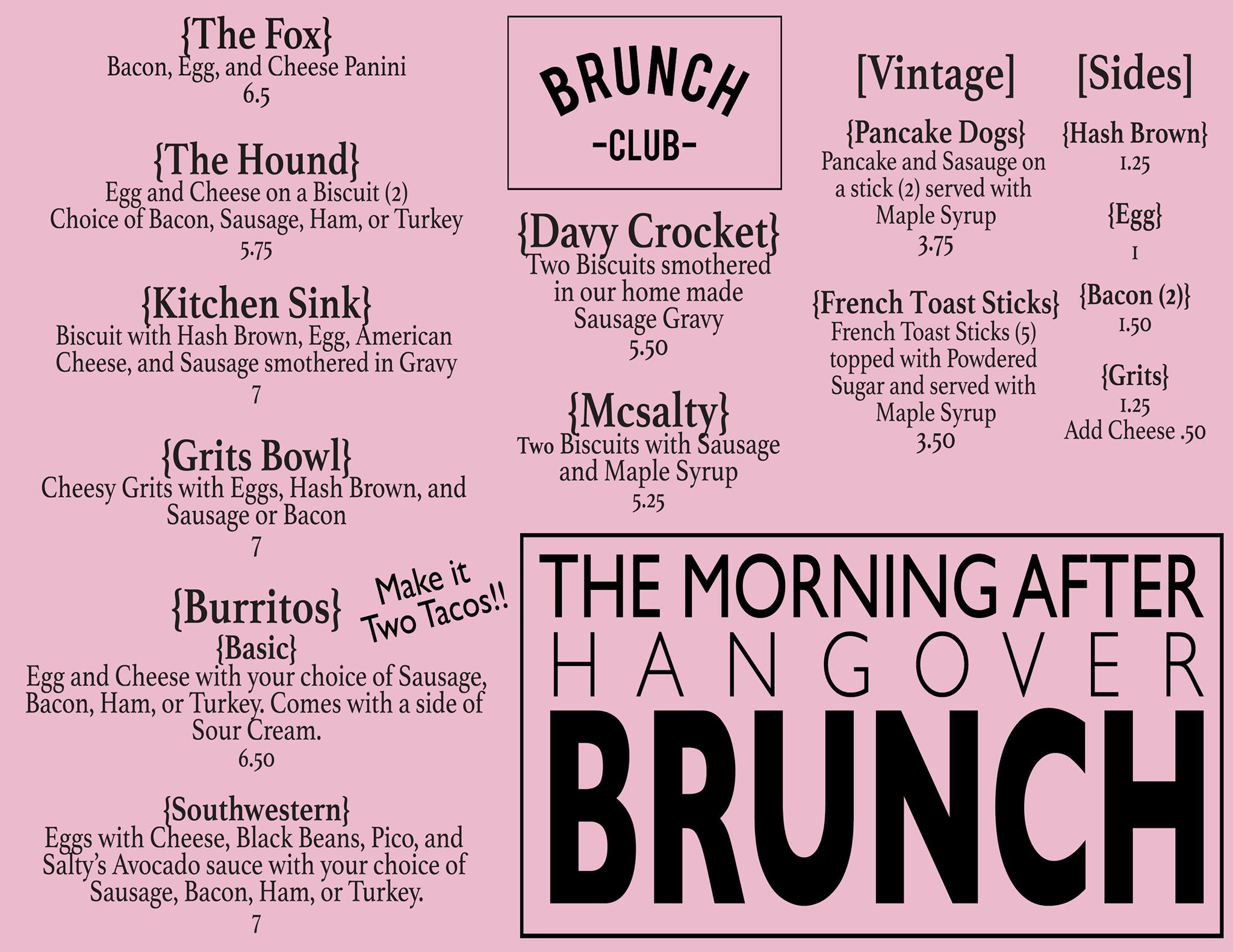 {The Fox}
Bacon, Egg, and Cheese Panini
6.5

{The Hound}
Egg and Cheese on a Biscuit (2)
Choice of Bacon, Sausage, Ham, or Turkey
5.75

{Kitchen Sink}
Biscuit with Hash Brown, Egg, American Cheese, and Sausage smothered in Gravy
7

{Grits Bowl}
Cheesy Grits with Eggs, Hash Brown, and Sausage or Bacon
7

{Burritos}
Make it Two Tacos!!
{Basic}
Egg and Cheese with your choice of Sausage, Bacon, Ham, or Turkey. Comes with a side of Sour Cream.
6.50

{Southwestern}
Eggs with Cheese, Black Beans, Pico, and Salty's Avocado sauce with your choice of Sausage, Bacon, Ham, or Turkey.
7

BRUNCH
-CLUB-

{Davy Crocket}
Two Biscuits smothered in our home made Sausage Gravy
5.50

{Mcsalty}
Two Biscuits with Sausage and Maple Syrup
5.25

[Vintage]
{Pancake Dogs}
Pancake and Sasauge on a stick (2) served with Maple Syrup
3.75

{French Toast Sticks}
French Toast Sticks (5) topped with Powdered Sugar and served with Maple Syrup
3.50

[Sides]
{Hash Brown}
1.25
{Egg}
1
{Bacon (2)}
1.50
{Grits}
1.25
Add Cheese .50

THE MORNING AFTER
HANGOVER
BRUNCH